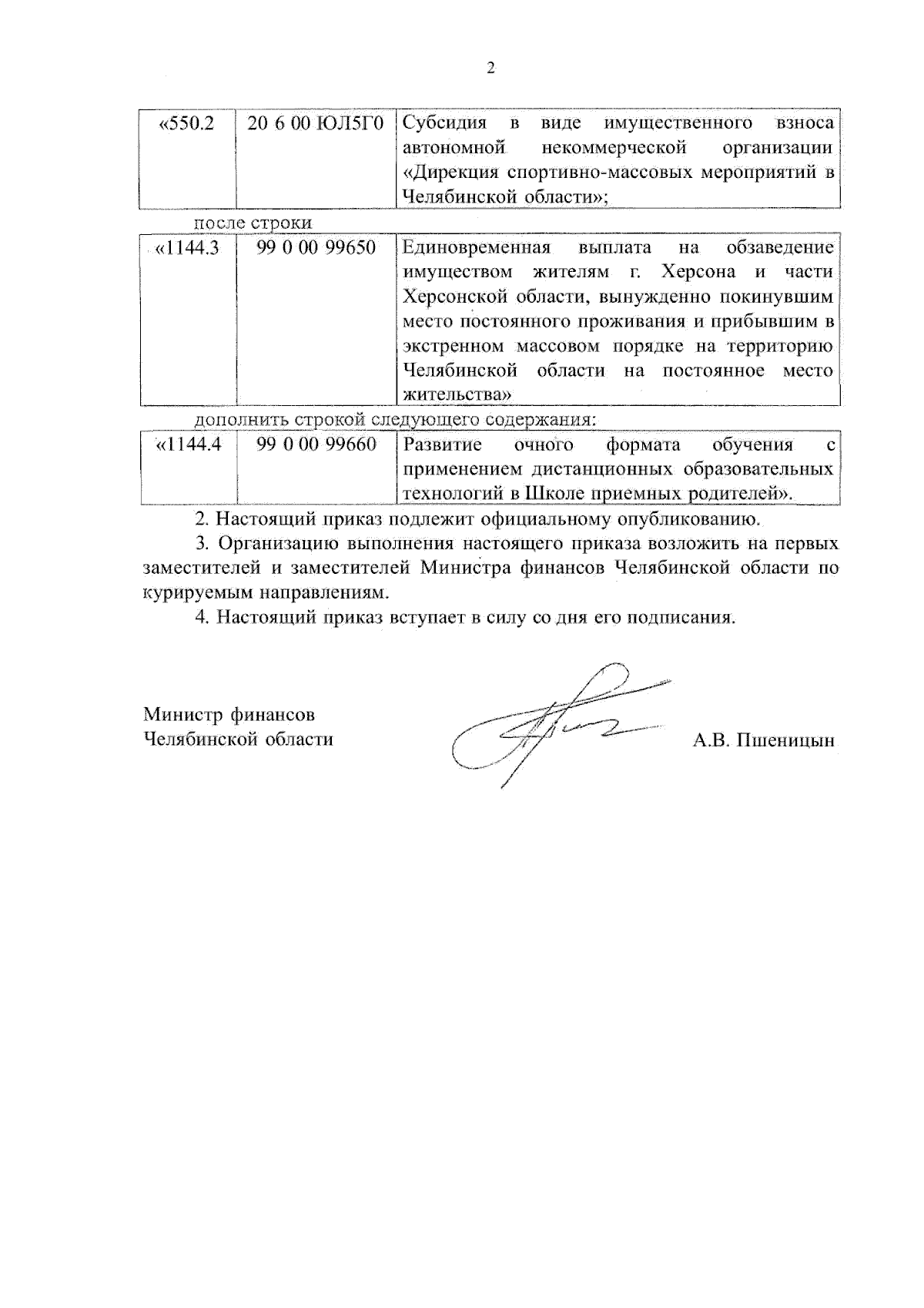 2

| «550.2 | 20 6 00 ЮЛ5Г0 | Субсидия в виде имущественного взноса автономной некоммерческой организации «Дирекция спортивно-массовых мероприятий в Челябинской области»; |
|---|---|---|

после строки

| «1144.3 | 99 0 00 99650 | Единовременная выплата на обзаведение имуществом жителям г. Херсона и части Херсонской области, вынужденно покинувшим место постоянного проживания и прибывшим в экстренном массовом порядке на территорию Челябинской области на постоянное место жительства» |
|---|---|---|

дополнить строкой следующего содержания:

| «1144.4 | 99 0 00 99660 | Развитие очного формата обучения с применением дистанционных образовательных технологий в Школе приемных родителей». |
|---|---|---|

2. Настоящий приказ подлежит официальному опубликованию.

3. Организацию выполнения настоящего приказа возложить на первых заместителей и заместителей Министра финансов Челябинской области по курируемым направлениям.

4. Настоящий приказ вступает в силу со дня его подписания.

Министр финансов
Челябинской области

А.В. Пшеницын